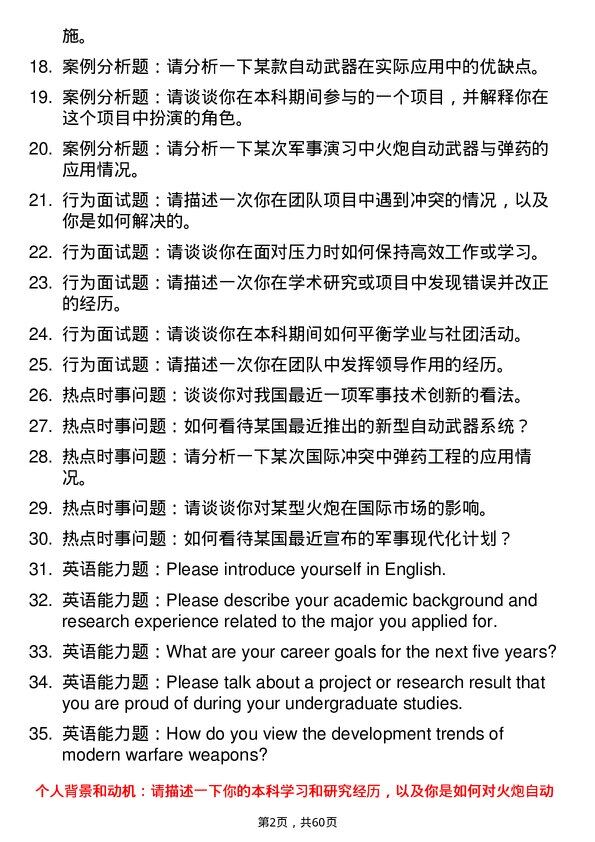 施。

18. 案例分析题：请分析一下某款自动武器在实际应用中的优缺点。

19. 案例分析题：请谈谈你在本科期间参与的一个项目，并解释你在这个项目中扮演的角色。

20. 案例分析题：请分析一下某次军事演习中火炮自动武器与弹药的应用情况。

21. 行为面试题：请描述一次你在团队项目中遇到冲突的情况，以及你是如何解决的。

22. 行为面试题：请谈谈你在面对压力时如何保持高效工作或学习。

23. 行为面试题：请描述一次你在学术研究或项目中发现错误并改正的经历。

24. 行为面试题：请谈谈你在本科期间如何平衡学业与社团活动。

25. 行为面试题：请描述一次你在团队中发挥领导作用的经历。

26. 热点时事问题：谈谈你对我国最近一项军事技术创新的看法。

27. 热点时事问题：如何看待某国最近推出的新型自动武器系统？

28. 热点时事问题：请分析一下某次国际冲突中弹药工程的应用情况。

29. 热点时事问题：请谈谈你对某型火炮在国际市场的影响。

30. 热点时事问题：如何看待某国最近宣布的军事现代化计划？

31. 英语能力题：Please introduce yourself in English.

32. 英语能力题：Please describe your academic background and research experience related to the major you applied for.

33. 英语能力题：What are your career goals for the next five years?

34. 英语能力题：Please talk about a project or research result that you are proud of during your undergraduate studies.

35. 英语能力题：How do you view the development trends of modern warfare weapons?

个人背景和动机：请描述一下你的本科学习和研究经历，以及你是如何对火炮自动

第2页，共60页